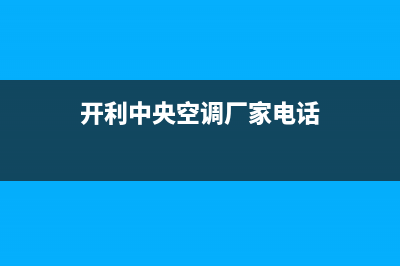 开利中央空调厂家电话